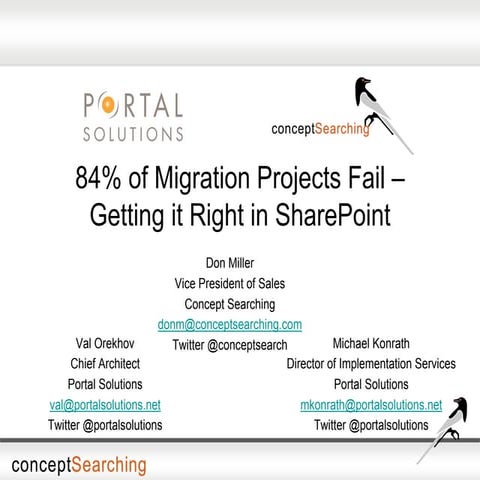 PORTAL SOLUTIONS

conceptSearching

84% of Migration Projects Fail – Getting it Right in SharePoint

Don Miller
Vice President of Sales
Concept Searching
donm@conceptsearching.com
Twitter @conceptsearch

Val Orekhov
Chief Architect
Portal Solutions
val@portalsolutions.net
Twitter @portalsolutions

Michael Konrath
Director of Implementation Services
Portal Solutions
mkonrath@portalsolutions.net
Twitter @portalsolutions

conceptSearching